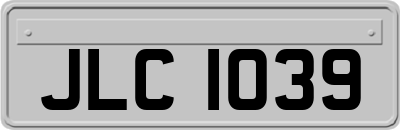 JLC 1039